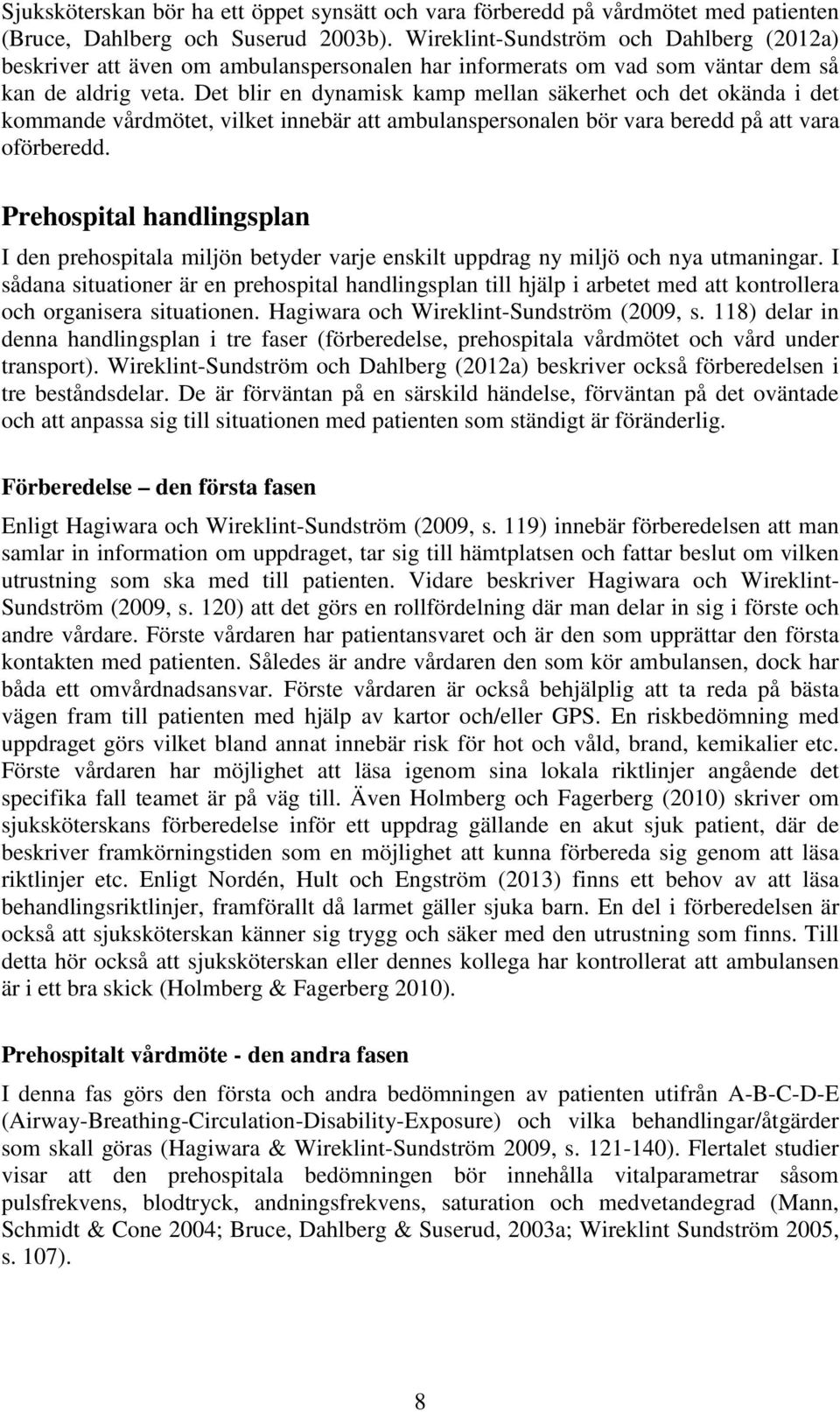 Sjuksköterskan bör ha ett öppet synsätt och vara förberedd på vårdmötet med patienten (Bruce, Dahlberg och Suserud 2003b). Wireklint-Sundström och Dahlberg (2012a) beskriver att även om ambulanspersonalen har informerats om vad som väntar dem så kan de aldrig veta. Det blir en dynamisk kamp mellan säkerhet och det okända i det kommande vårdmötet, vilket innebär att ambulanspersonalen bör vara beredd på att vara oförberedd.

Prehospital handlingsplan

I den prehospitala miljön betyder varje enskilt uppdrag ny miljö och nya utmaningar. I sådana situationer är en prehospital handlingsplan till hjälp i arbetet med att kontrollera och organisera situationen. Hagiwara och Wireklint-Sundström (2009, s. 118) delar in denna handlingsplan i tre faser (förberedelse, prehospitala vårdmötet och vård under transport). Wireklint-Sundström och Dahlberg (2012a) beskriver också förberedelsen i tre beståndsdelar. De är förväntan på en särskild händelse, förväntan på det oväntade och att anpassa sig till situationen med patienten som ständigt är föränderlig.

Förberedelse – den första fasen

Enligt Hagiwara och Wireklint-Sundström (2009, s. 119) innebär förberedelsen att man samlar in information om uppdraget, tar sig till hämtplatsen och fattar beslut om vilken utrustning som ska med till patienten. Vidare beskriver Hagiwara och Wireklint-Sundström (2009, s. 120) att det görs en rollfördelning där man delar in sig i förste och andre vårdare. Förste vårdaren har patientansvaret och är den som upprättar den första kontakten med patienten. Således är andre vårdaren den som kör ambulansen, dock har båda ett omvårdnadsansvar. Förste vårdaren är också behjälplig att ta reda på bästa vägen fram till patienten med hjälp av kartor och/eller GPS. En riskbedömning med uppdraget görs vilket bland annat innebär risk för hot och våld, brand, kemikalier etc. Förste vårdaren har möjlighet att läsa igenom sina lokala riktlinjer angående det specifika fall teamet är på väg till. Även Holmberg och Fagerberg (2010) skriver om sjuksköterskans förberedelse inför ett uppdrag gällande en akut sjuk patient, där de beskriver framkörningstiden som en möjlighet att kunna förbereda sig genom att läsa riktlinjer etc. Enligt Nordén, Hult och Engström (2013) finns ett behov av att läsa behandlingsriktlinjer, framförallt då larmet gäller sjuka barn. En del i förberedelsen är också att sjuksköterskan känner sig trygg och säker med den utrustning som finns. Till detta hör också att sjuksköterskan eller dennes kollega har kontrollerat att ambulansen är i ett bra skick (Holmberg & Fagerberg 2010).

Prehospitalt vårdmöte - den andra fasen

I denna fas görs den första och andra bedömningen av patienten utifrån A-B-C-D-E (Airway-Breathing-Circulation-Disability-Exposure) och vilka behandlingar/åtgärder som skall göras (Hagiwara & Wireklint-Sundström 2009, s. 121-140). Flertalet studier visar att den prehospitala bedömningen bör innehålla vitalparametrar såsom pulsfrekvens, blodtryck, andningsfrekvens, saturation och medvetandegrad (Mann, Schmidt & Cone 2004; Bruce, Dahlberg & Suserud, 2003a; Wireklint Sundström 2005, s. 107).

8